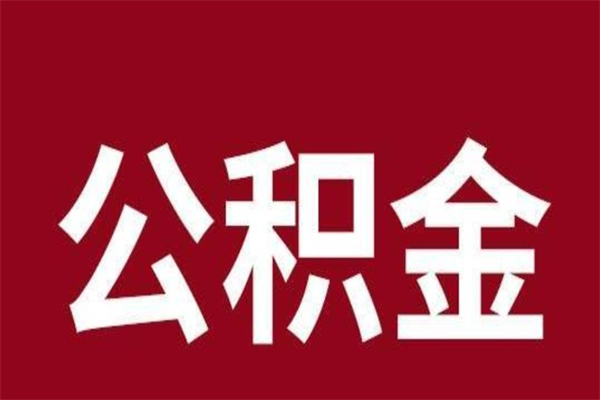 公积金